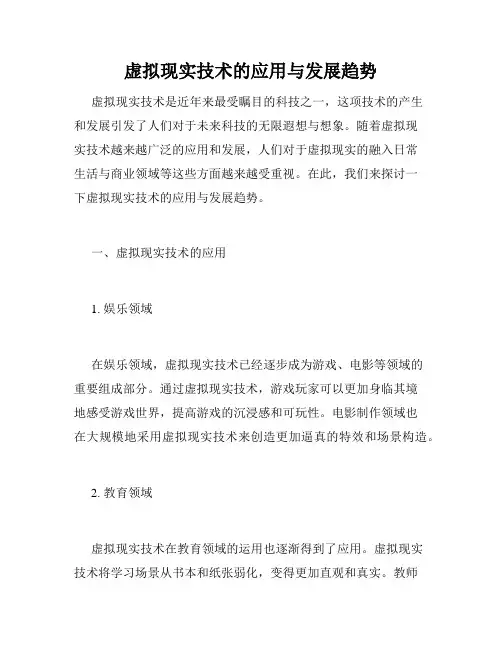 虚拟现实技术的应用与发展趋势

虚拟现实技术是近年来最受瞩目的科技之一，这项技术的产生和发展引发了人们对于未来科技的无限遐想与想象。随着虚拟现实技术越来越广泛的应用和发展，人们对于虚拟现实的融入日常生活与商业领域等这些方面越来越受重视。在此，我们来探讨一下虚拟现实技术的应用与发展趋势。

一、虚拟现实技术的应用

1. 娱乐领域

在娱乐领域，虚拟现实技术已经逐步成为游戏、电影等领域的重要组成部分。通过虚拟现实技术，游戏玩家可以更加身临其境地感受游戏世界，提高游戏的沉浸感和可玩性。电影制作领域也在大规模地采用虚拟现实技术来创造更加逼真的特效和场景构造。

2. 教育领域

虚拟现实技术在教育领域的运用也逐渐得到了应用。虚拟现实技术将学习场景从书本和纸张弱化，变得更加直观和真实。教师